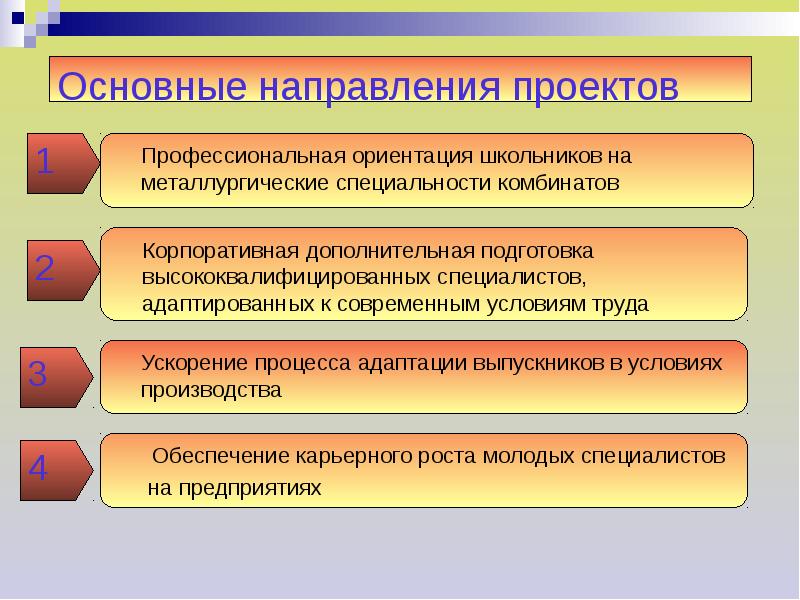 Основные направления проектов

1

Профессиональная ориентация школьников на металлургические специальности комбинатов

2

Корпоративная дополнительная подготовка высококвалифицированных специалистов, адаптированных к современным условиям труда

3

Ускорение процесса адаптации выпускников в условиях производства

4

Обеспечение карьерного роста молодых специалистов на предприятиях